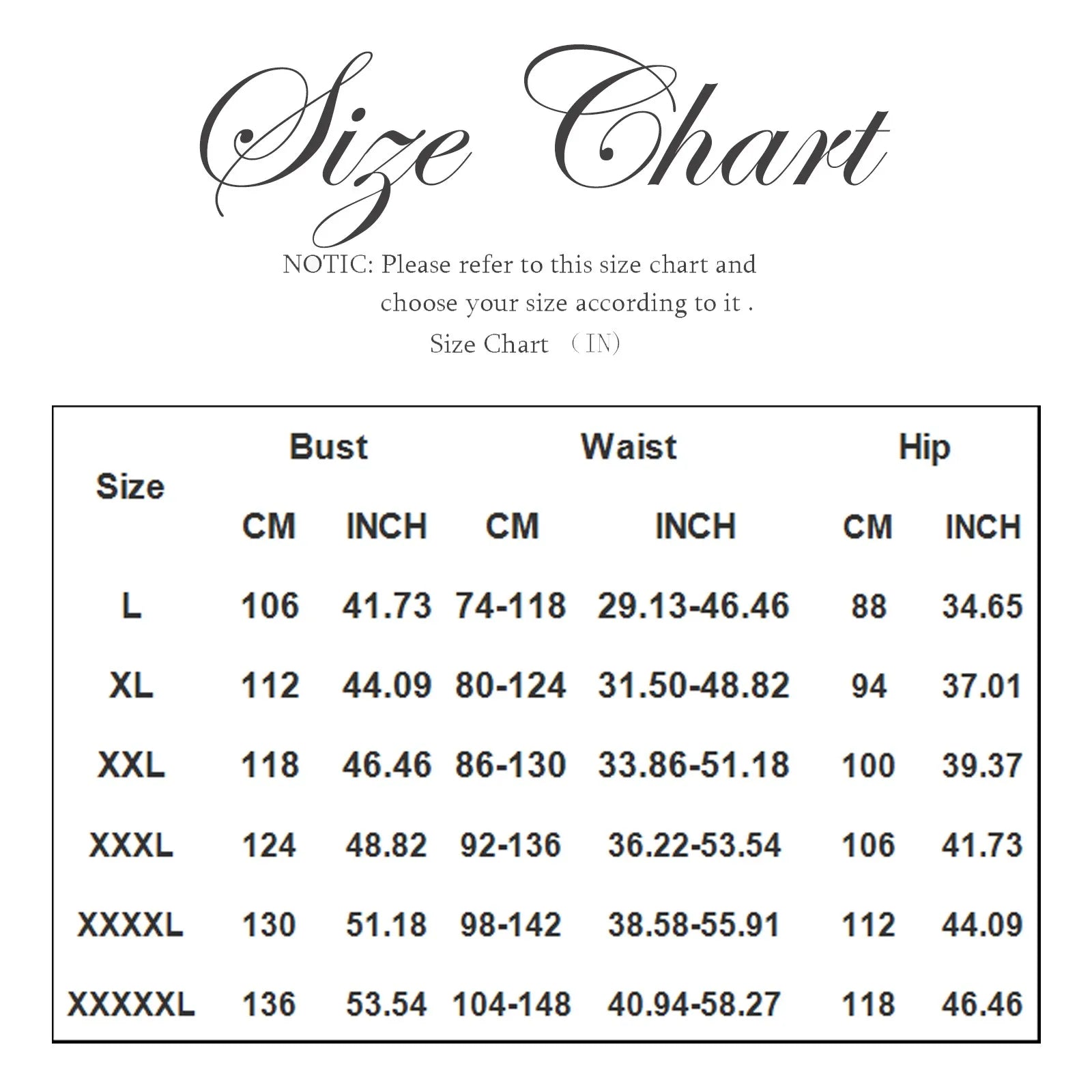 Size Chart

NOTIC: Please refer to this size chart and choose your size according to it .

Size Chart （IN)

| Size | Bust CM | Bust INCH | Waist CM | Waist INCH | Hip CM | Hip INCH |
|---|---|---|---|---|---|---|
| L | 106 | 41.73 | 74-118 | 29.13-46.46 | 88 | 34.65 |
| XL | 112 | 44.09 | 80-124 | 31.50-48.82 | 94 | 37.01 |
| XXL | 118 | 46.46 | 86-130 | 33.86-51.18 | 100 | 39.37 |
| XXXL | 124 | 48.82 | 92-136 | 36.22-53.54 | 106 | 41.73 |
| XXXXL | 130 | 51.18 | 98-142 | 38.58-55.91 | 112 | 44.09 |
| XXXXXL | 136 | 53.54 | 104-148 | 40.94-58.27 | 118 | 46.46 |